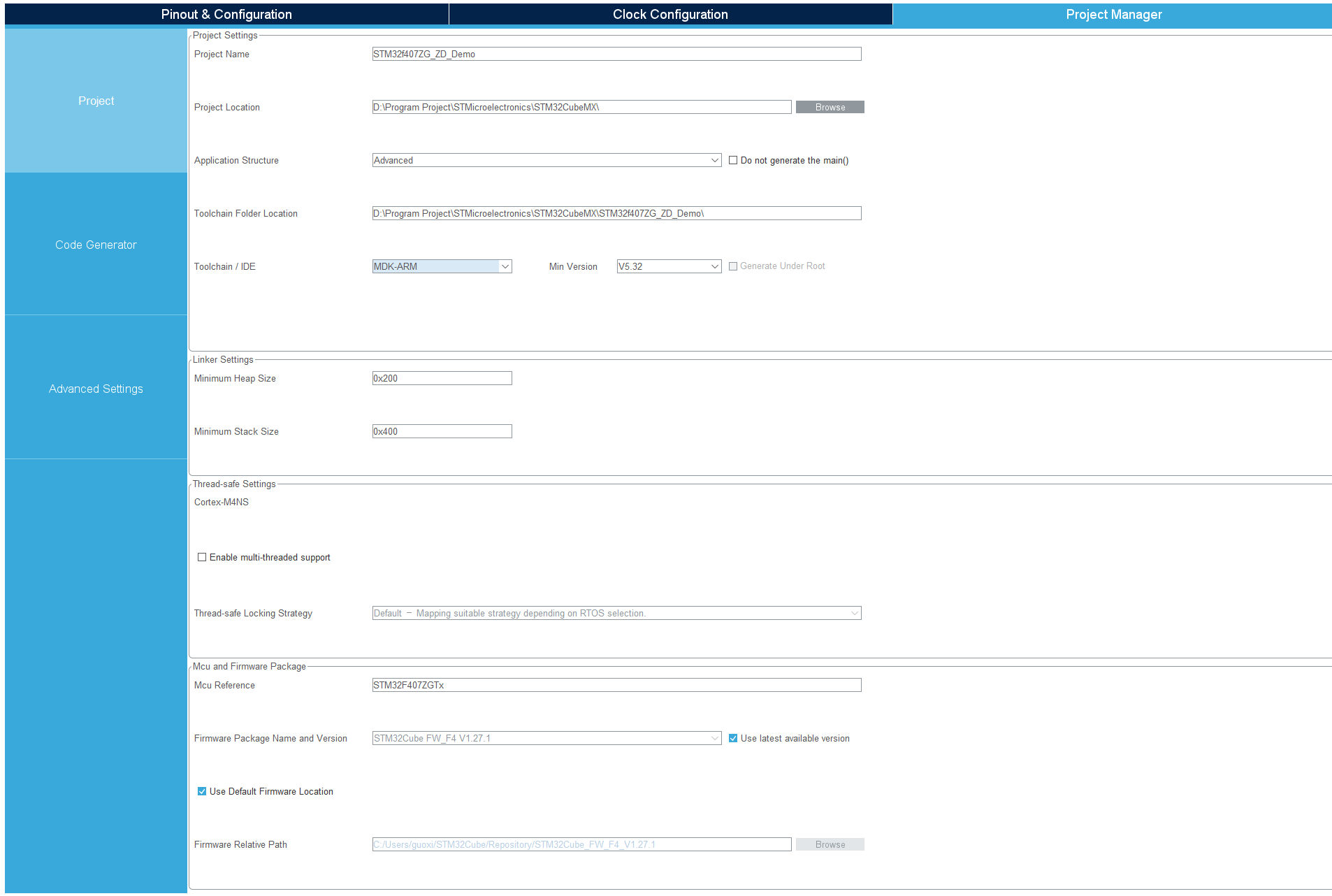 Pinout & Configuration
Clock Configuration
Project Manager

Project

Code Generator

Advanced Settings

Project Settings
Project Name STM32f407ZG_ZD_Demo
Project Location D:\Program Project\STMicroelectronics\STM32CubeMX\ Browse
Application Structure Advanced Do not generate the main()
Toolchain Folder Location D:\Program Project\STMicroelectronics\STM32CubeMX\STM32f407ZG_ZD_Demo\
Toolchain / IDE MDK-ARM Min Version V5.32 Generate Under Root

Linker Settings
Minimum Heap Size 0x200
Minimum Stack Size 0x400

Thread-safe Settings
Cortex-M4NS
Enable multi-threaded support
Thread-safe Locking Strategy Default – Mapping suitable strategy depending on RTOS selection.

Mcu and Firmware Package
Mcu Reference STM32F407ZGTx
Firmware Package Name and Version STM32Cube FW_F4 V1.27.1 Use latest available version
Use Default Firmware Location
Firmware Relative Path C:/Users/guoxi/STM32Cube/Repository/STM32Cube_FW_F4_V1.27.1 Browse